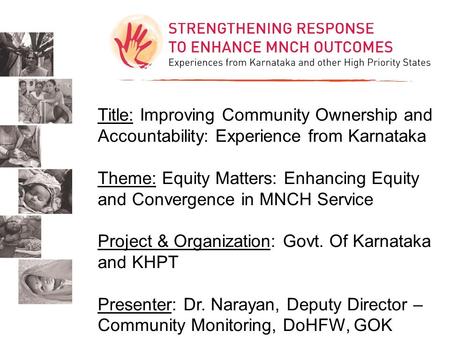 STRENGTHENING RESPONSE TO ENHANCE MNCH OUTCOMES
Experiences from Karnataka and other High Priority States

Title: Improving Community Ownership and Accountability: Experience from Karnataka

Theme: Equity Matters: Enhancing Equity and Convergence in MNCH Service

Project & Organization: Govt. Of Karnataka and KHPT

Presenter: Dr. Narayan, Deputy Director – Community Monitoring, DoHFW, GOK